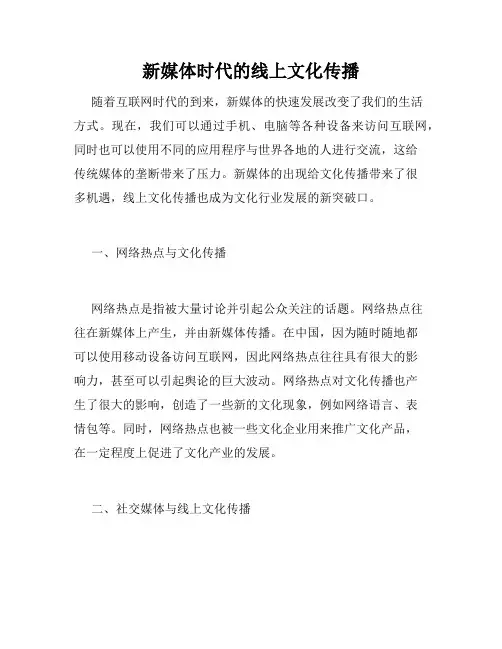 新媒体时代的线上文化传播

随着互联网时代的到来，新媒体的快速发展改变了我们的生活方式。现在，我们可以通过手机、电脑等各种设备来访问互联网，同时也可以使用不同的应用程序与世界各地的人进行交流，这给传统媒体的垄断带来了压力。新媒体的出现给文化传播带来了很多机遇，线上文化传播也成为文化行业发展的新突破口。

一、网络热点与文化传播

网络热点是指被大量讨论并引起公众关注的话题。网络热点往往在新媒体上产生，并由新媒体传播。在中国，因为随时随地都可以使用移动设备访问互联网，因此网络热点往往具有很大的影响力，甚至可以引起舆论的巨大波动。网络热点对文化传播也产生了很大的影响，创造了一些新的文化现象，例如网络语言、表情包等。同时，网络热点也被一些文化企业用来推广文化产品，在一定程度上促进了文化产业的发展。

二、社交媒体与线上文化传播